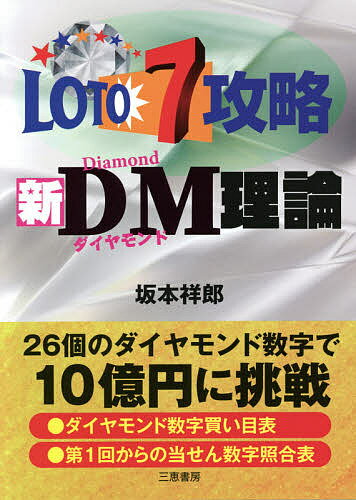 LOTO 7 攻略

Diamond
新 DM 理論
ダイヤモンド

坂本祥郎

26個のダイヤモンド数字で
10億円に挑戦

●ダイヤモンド数字買い目表
●第1回からの当せん数字照合表

三恵書房